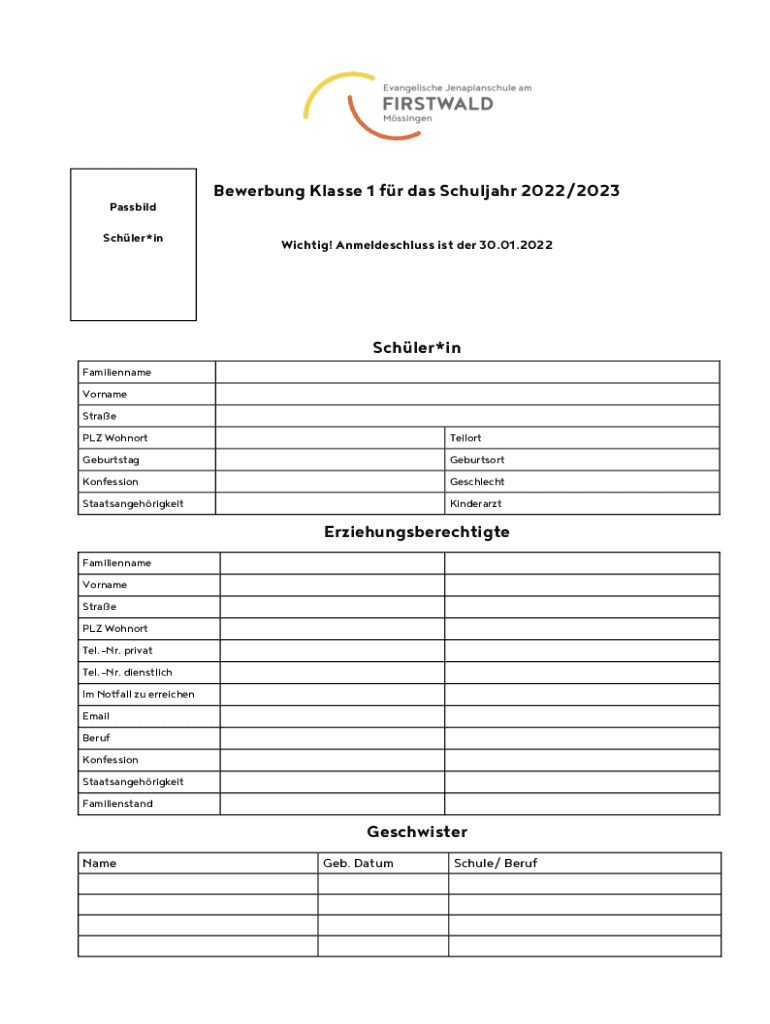 Evangelische Jenaplanschule am
FIRSTWALD
Mössingen

Passbild

Schüler*in

Bewerbung Klasse 1 für das Schuljahr 2022/2023

Wichtig! Anmeldeschluss ist der 30.01.2022

Schüler*in

| Familienname | | | |
|---|---|---|---|
| Vorname | | | |
| Straße | | | |
| PLZ Wohnort | | Teilort | |
| Geburtstag | | Geburtsort | |
| Konfession | | Geschlecht | |
| Staatsangehörigkeit | | Kinderarzt | |

Erziehungsberechtigte

| Familienname | | |
|---|---|---|
| Vorname | | |
| Straße | | |
| PLZ Wohnort | | |
| Tel.-Nr. privat | | |
| Tel.-Nr. dienstlich | | |
| Im Notfall zu erreichen | | |
| Email | | |
| Beruf | | |
| Konfession | | |
| Staatsangehörigkeit | | |
| Familienstand | | |

Geschwister

| Name | Geb. Datum | Schule/ Beruf |
|---|---|---|
| | | |
| | | |
| | | |
| | | |